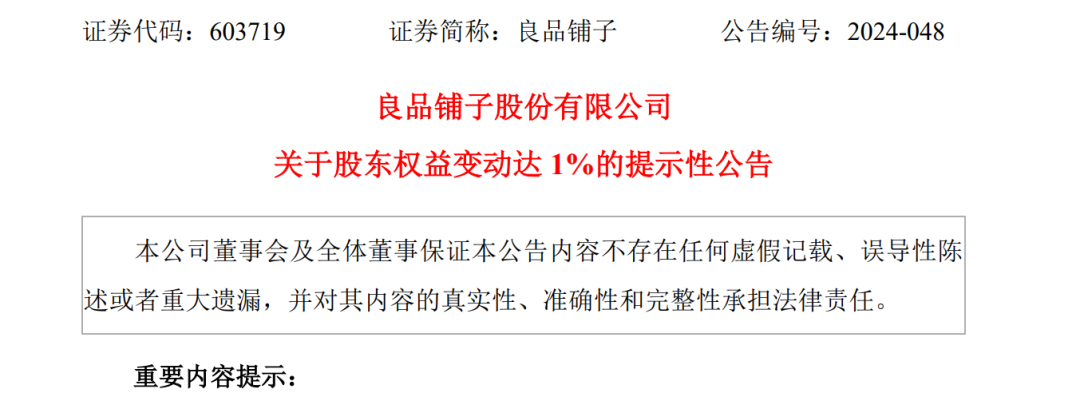 证券代码：603719　　证券简称：良品铺子　　公告编号：2024-048

良品铺子股份有限公司

关于股东权益变动达 1%的提示性公告

本公司董事会及全体董事保证本公告内容不存在任何虚假记载、误导性陈述或者重大遗漏，并对其内容的真实性、准确性和完整性承担法律责任。

重要内容提示：